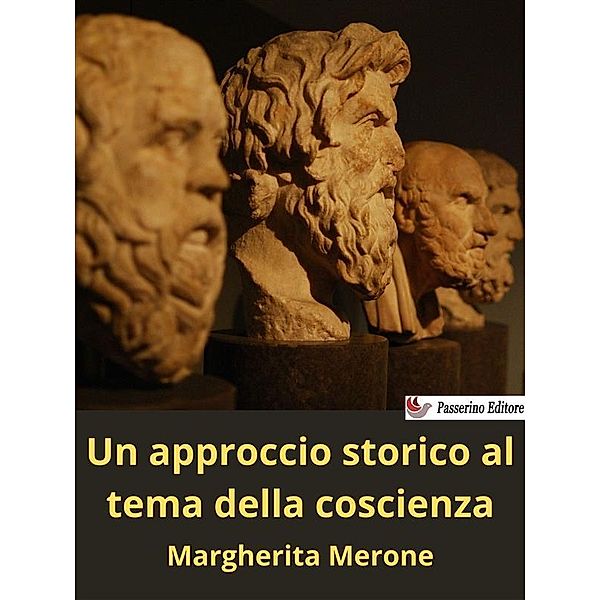 Passerino Editore

Un approccio storico al tema della coscienza

Margherita Merone